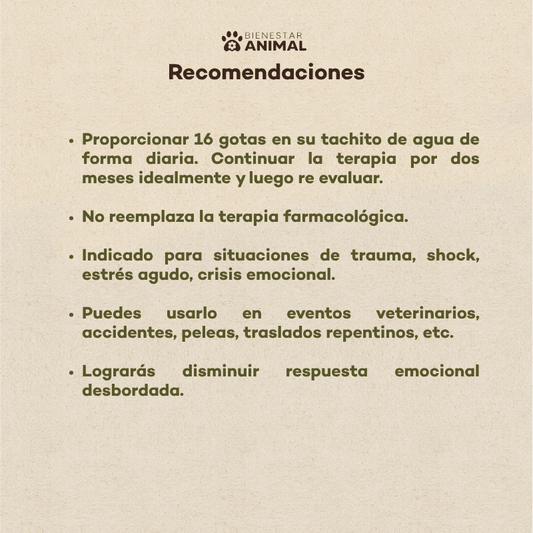 BIENESTAR
ANIMAL

Recomendaciones

• Proporcionar 16 gotas en su tachito de agua de forma diaria. Continuar la terapia por dos meses idealmente y luego re evaluar.

• No reemplaza la terapia farmacológica.

• Indicado para situaciones de trauma, shock, estrés agudo, crisis emocional.

• Puedes usarlo en eventos veterinarios, accidentes, peleas, traslados repentinos, etc.

• Lograrás disminuir respuesta emocional desbordada.